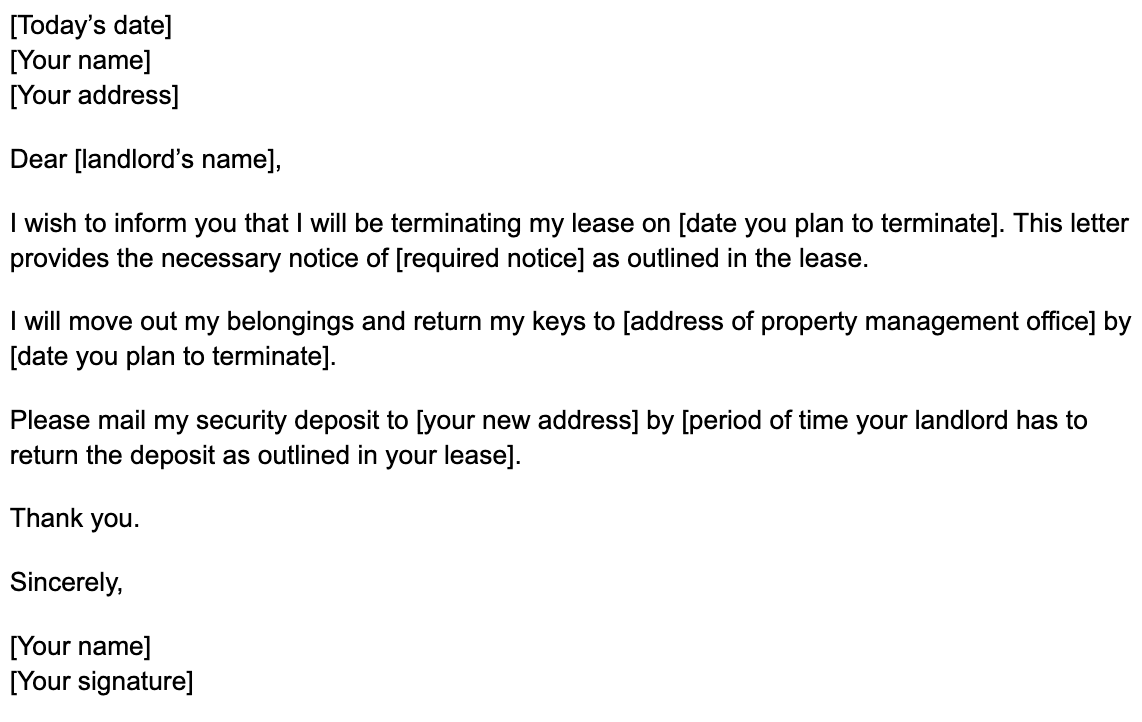 [Today’s date]
[Your name]
[Your address]

Dear [landlord’s name],

I wish to inform you that I will be terminating my lease on [date you plan to terminate]. This letter provides the necessary notice of [required notice] as outlined in the lease.

I will move out my belongings and return my keys to [address of property management office] by [date you plan to terminate].

Please mail my security deposit to [your new address] by [period of time your landlord has to return the deposit as outlined in your lease].

Thank you.

Sincerely,

[Your name]
[Your signature]